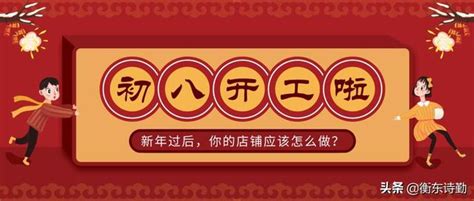 初八开工啦

新年过后，你的店铺应该怎么做？

头条 @衡东诗勤